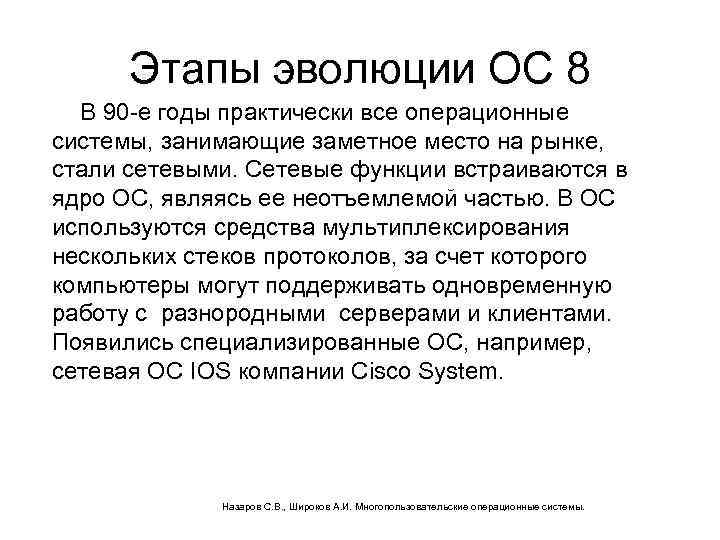 Этапы эволюции ОС 8

В 90-е годы практически все операционные системы, занимающие заметное место на рынке, стали сетевыми. Сетевые функции встраиваются в ядро ОС, являясь ее неотъемлемой частью. В ОС используются средства мультиплексирования нескольких стеков протоколов, за счет которого компьютеры могут поддерживать одновременную работу с разнородными серверами и клиентами. Появились специализированные ОС, например, сетевая ОС IOS компании Cisco System.

Назаров С.В., Широков А.И. Многопользовательские операционные системы.